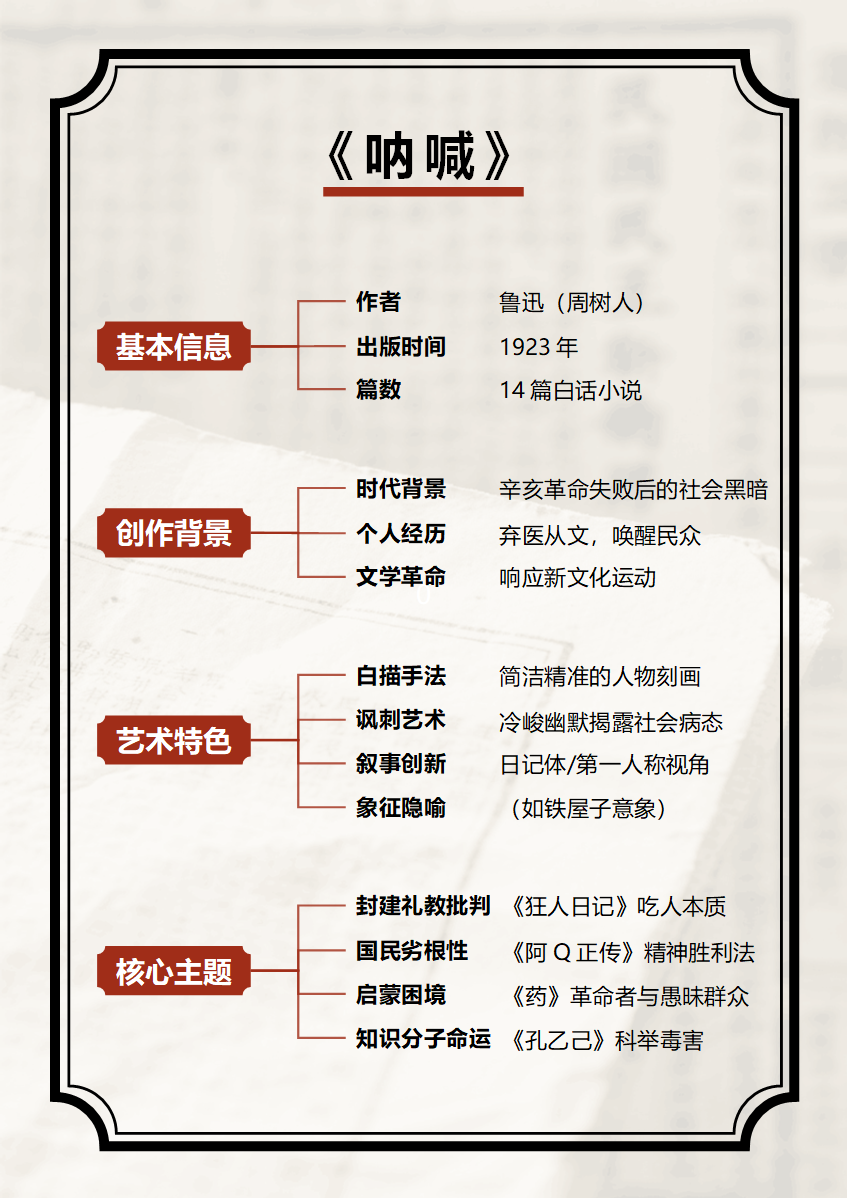 《呐喊》

基本信息
作者 鲁迅（周树人）
出版时间 1923 年
篇数 14 篇白话小说

创作背景
时代背景 辛亥革命失败后的社会黑暗
个人经历 弃医从文，唤醒民众
文学革命 响应新文化运动

艺术特色
白描手法 简洁精准的人物刻画
讽刺艺术 冷峻幽默揭露社会病态
叙事创新 日记体/第一人称视角
象征隐喻 （如铁屋子意象）

核心主题
封建礼教批判 《狂人日记》吃人本质
国民劣根性 《阿 Q 正传》精神胜利法
启蒙困境 《药》革命者与愚昧群众
知识分子命运 《孔乙己》科举毒害